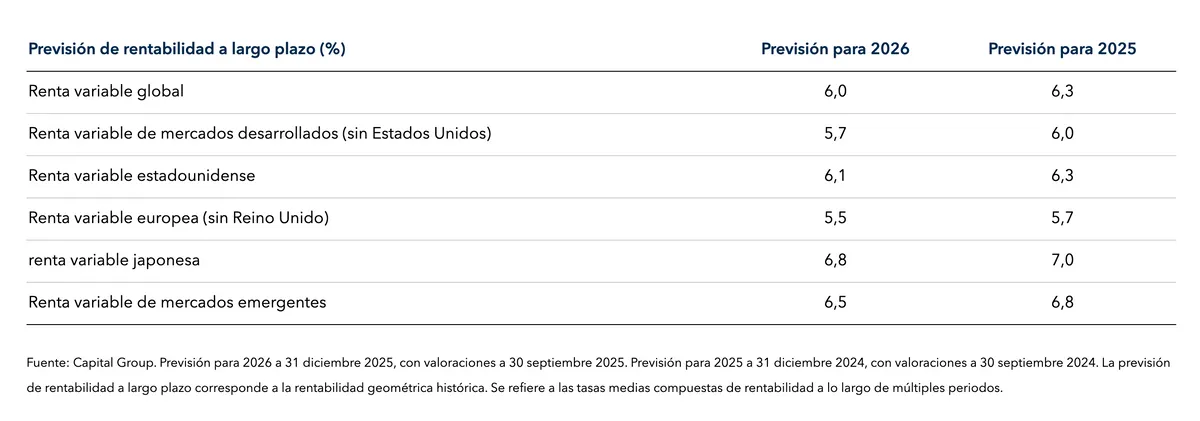 | Previsión de rentabilidad a largo plazo (%) | Previsión para 2026 | Previsión para 2025 |
|---|---|---|
| Renta variable global | 6,0 | 6,3 |
| Renta variable de mercados desarrollados (sin Estados Unidos) | 5,7 | 6,0 |
| Renta variable estadounidense | 6,1 | 6,3 |
| Renta variable europea (sin Reino Unido) | 5,5 | 5,7 |
| renta variable japonesa | 6,8 | 7,0 |
| Renta variable de mercados emergentes | 6,5 | 6,8 |

Fuente: Capital Group. Previsión para 2026 a 31 diciembre 2025, con valoraciones a 30 septiembre 2025. Previsión para 2025 a 31 diciembre 2024, con valoraciones a 30 septiembre 2024. La previsión de rentabilidad a largo plazo corresponde a la rentabilidad geométrica histórica. Se refiere a las tasas medias compuestas de rentabilidad a lo largo de múltiples periodos.